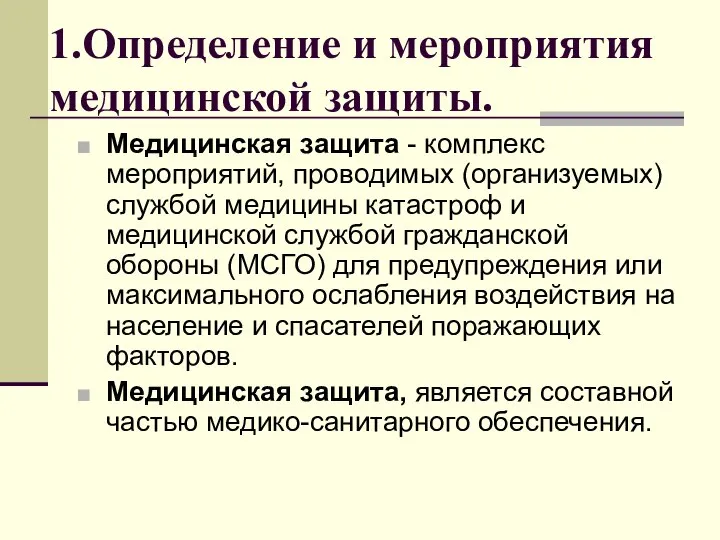 1.Определение и мероприятия медицинской защиты.

Медицинская защита - комплекс мероприятий, проводимых (организуемых) службой медицины катастроф и медицинской службой гражданской обороны (МСГО) для предупреждения или максимального ослабления воздействия на население и спасателей поражающих факторов.

Медицинская защита, является составной частью медико-санитарного обеспечения.